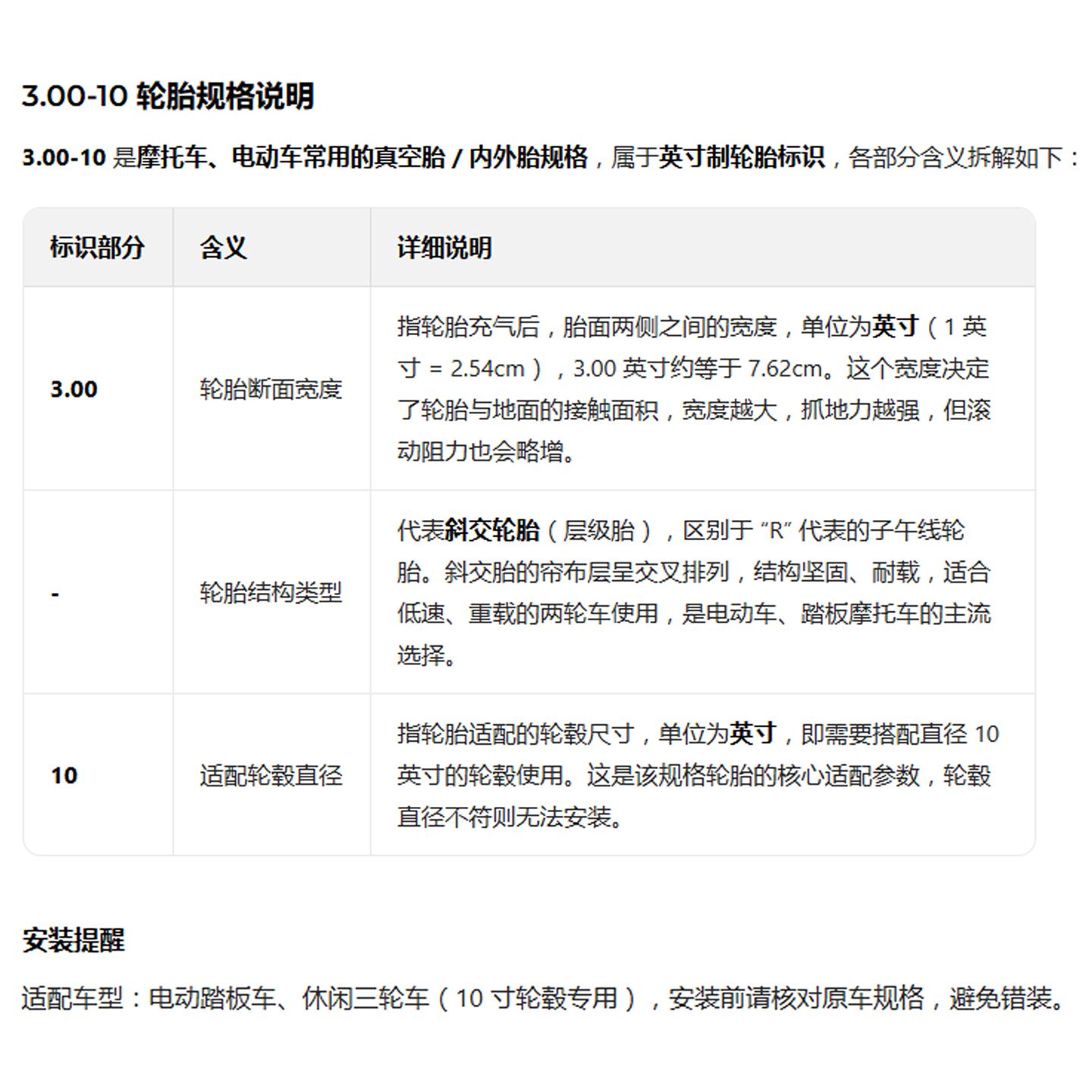 3.00-10 轮胎规格说明

3.00-10 是摩托车、电动车常用的真空胎 / 内外胎规格，属于英寸制轮胎标识，各部分含义拆解如下：

| 标识部分 | 含义 | 详细说明 |
|---|---|---|
| 3.00 | 轮胎断面宽度 | 指轮胎充气后，胎面两侧之间的宽度，单位为英寸（1 英寸 = 2.54cm），3.00 英寸约等于 7.62cm。这个宽度决定了轮胎与地面的接触面积，宽度越大，抓地力越强，但滚动阻力也会略增。 |
| - | 轮胎结构类型 | 代表斜交轮胎（层级胎），区别于 “R” 代表的子午线轮胎。斜交胎的帘布层呈交叉排列，结构坚固、耐载，适合低速、重载的两轮车使用，是电动车、踏板摩托车的主流选择。 |
| 10 | 适配轮毂直径 | 指轮胎适配的轮毂尺寸，单位为英寸，即需要搭配直径 10 英寸的轮毂使用。这是该规格轮胎的核心适配参数，轮毂直径不符则无法安装。 |

安装提醒

适配车型：电动踏板车、休闲三轮车（10 寸轮毂专用），安装前请核对原车规格，避免错装。